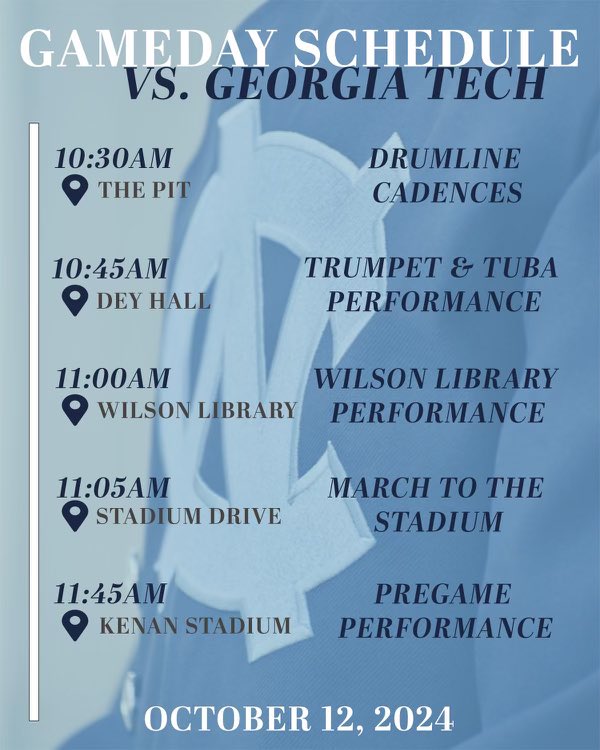 GAMEDAY SCHEDULE
VS. GEORGIA TECH

10:30AM
THE PIT
DRUMLINE CADENCES

10:45AM
DEY HALL
TRUMPET & TUBA PERFORMANCE

11:00AM
WILSON LIBRARY
WILSON LIBRARY PERFORMANCE

11:05AM
STADIUM DRIVE
MARCH TO THE STADIUM

11:45AM
KENAN STADIUM
PREGAME PERFORMANCE

OCTOBER 12, 2024